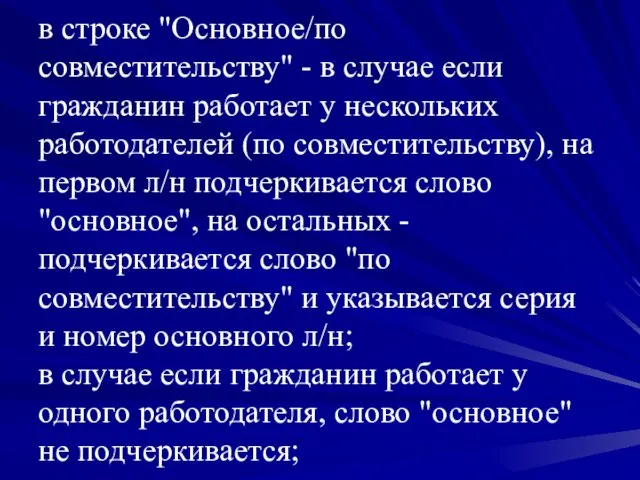 в строке "Основное/по совместительству" - в случае если гражданин работает у нескольких работодателей (по совместительству), на первом л/н подчеркивается слово "основное", на остальных - подчеркивается слово "по совместительству" и указывается серия и номер основного л/н;
в случае если гражданин работает у одного работодателя, слово "основное" не подчеркивается;